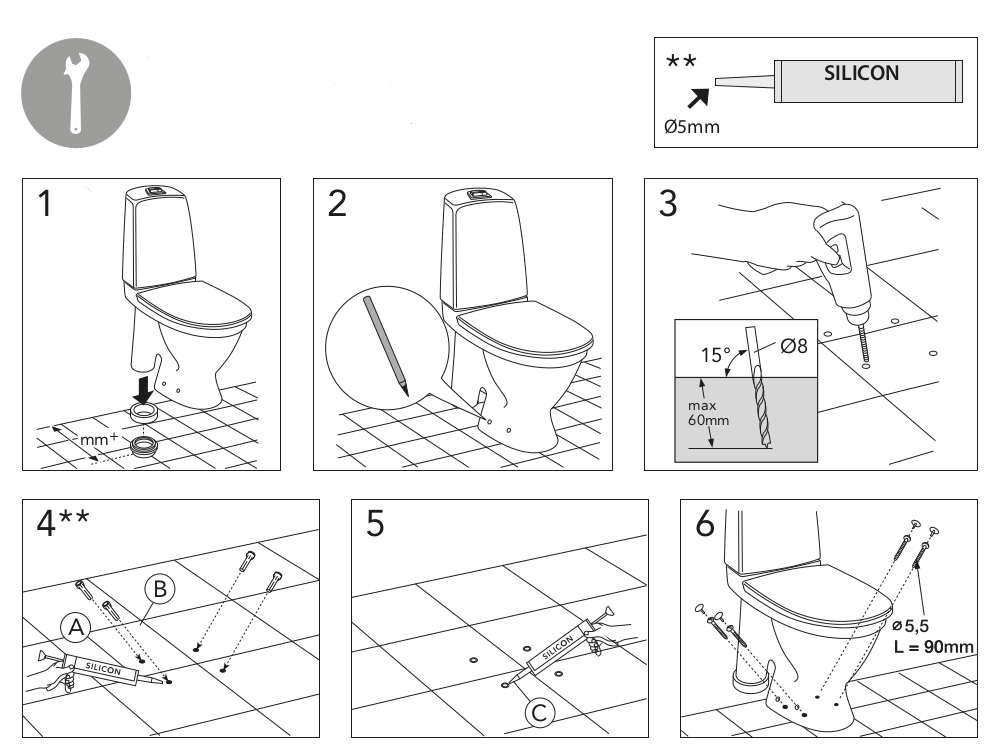 **
SILICON
Ø5mm

1
mm+

2

3
15°
Ø8
max 60mm

4**
A
B
SILICON

5
SILICON
C

6
ø 5,5
L = 90mm